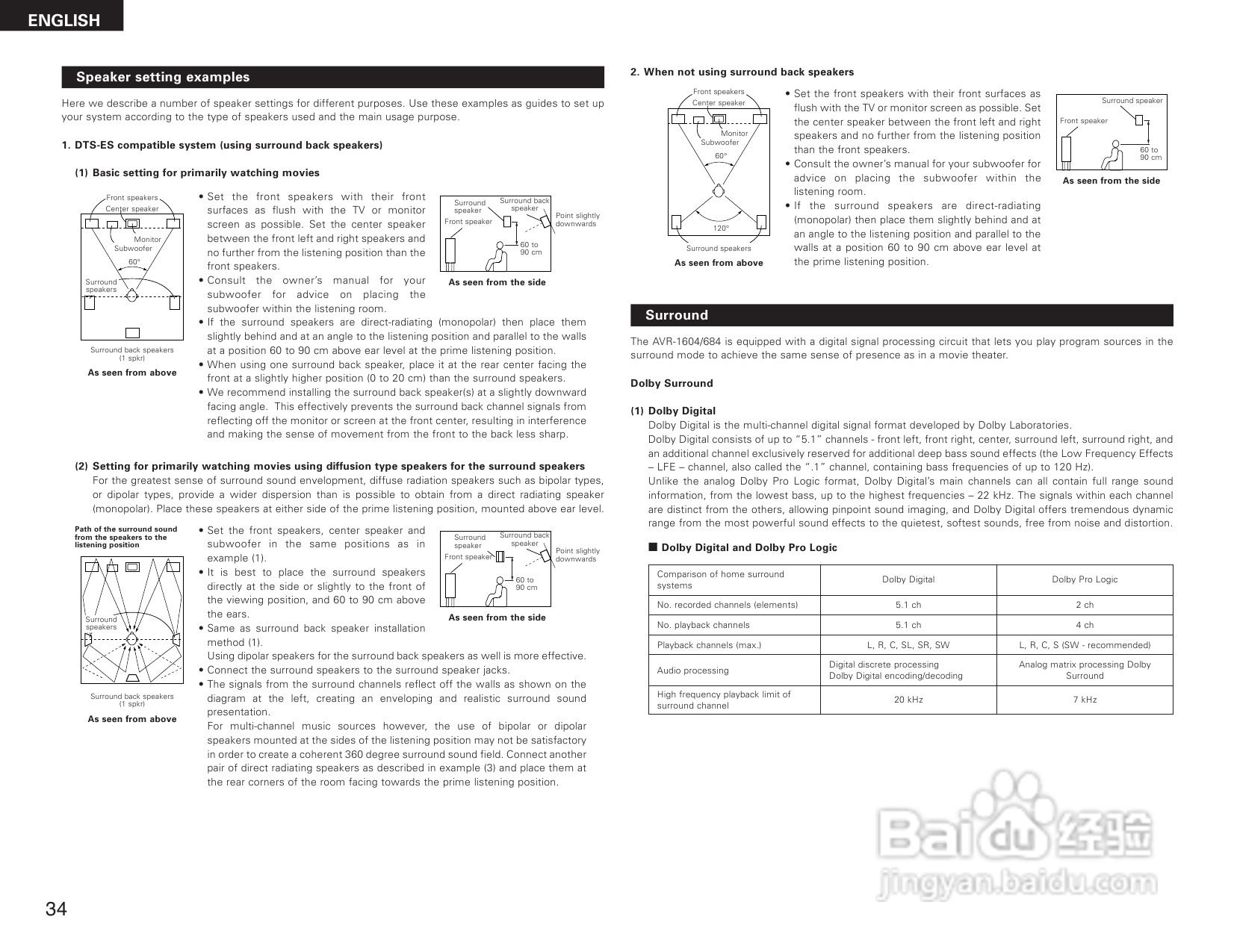 ENGLISH

Speaker setting examples

Here we describe a number of speaker settings for different purposes. Use these examples as guides to set up your system according to the type of speakers used and the main usage purpose.

1. DTS-ES compatible system (using surround back speakers)

(1) Basic setting for primarily watching movies

Front speakers
Center speaker
Monitor
Subwoofer
60°
Surround speakers
Surround back speakers (1 spkr)
As seen from above

• Set the front speakers with their front surfaces as flush with the TV or monitor screen as possible. Set the center speaker between the front left and right speakers and no further from the listening position than the front speakers.
• Consult the owner's manual for your subwoofer for advice on placing the subwoofer within the listening room.
• If the surround speakers are direct-radiating (monopolar) then place them slightly behind and at an angle to the listening position and parallel to the walls at a position 60 to 90 cm above ear level at the prime listening position.
• When using one surround back speaker, place it at the rear center facing the front at a slightly higher position (0 to 20 cm) than the surround speakers.
• We recommend installing the surround back speaker(s) at a slightly downward facing angle. This effectively prevents the surround back channel signals from reflecting off the monitor or screen at the front center, resulting in interference and making the sense of movement from the front to the back less sharp.

Surround speaker
Surround back speaker
Front speaker
Point slightly downwards
60 to 90 cm
As seen from the side

(2) Setting for primarily watching movies using diffusion type speakers for the surround speakers
For the greatest sense of surround sound envelopment, diffuse radiation speakers such as bipolar types, or dipolar types, provide a wider dispersion than is possible to obtain from a direct radiating speaker (monopolar). Place these speakers at either side of the prime listening position, mounted above ear level.

Path of the surround sound from the speakers to the listening position
Surround speakers
Surround back speakers (1 spkr)
As seen from above

• Set the front speakers, center speaker and subwoofer in the same positions as in example (1).
• It is best to place the surround speakers directly at the side or slightly to the front of the viewing position, and 60 to 90 cm above the ears.
• Same as surround back speaker installation method (1).
Using dipolar speakers for the surround back speakers as well is more effective.
• Connect the surround speakers to the surround speaker jacks.
• The signals from the surround channels reflect off the walls as shown on the diagram at the left, creating an enveloping and realistic surround sound presentation.
For multi-channel music sources however, the use of bipolar or dipolar speakers mounted at the sides of the listening position may not be satisfactory in order to create a coherent 360 degree surround sound field. Connect another pair of direct radiating speakers as described in example (3) and place them at the rear corners of the room facing towards the prime listening position.

Surround speaker
Surround back speaker
Front speaker
Point slightly downwards
60 to 90 cm
As seen from the side

34

2. When not using surround back speakers

Front speakers
Center speaker
Monitor
Subwoofer
60°
120°
Surround speakers
As seen from above

• Set the front speakers with their front surfaces as flush with the TV or monitor screen as possible. Set the center speaker between the front left and right speakers and no further from the listening position than the front speakers.
• Consult the owner's manual for your subwoofer for advice on placing the subwoofer within the listening room.
• If the surround speakers are direct-radiating (monopolar) then place them slightly behind and at an angle to the listening position and parallel to the walls at a position 60 to 90 cm above ear level at the prime listening position.

Surround speaker
Front speaker
60 to 90 cm
As seen from the side

Surround

The AVR-1604/684 is equipped with a digital signal processing circuit that lets you play program sources in the surround mode to achieve the same sense of presence as in a movie theater.

Dolby Surround

(1) Dolby Digital
Dolby Digital is the multi-channel digital signal format developed by Dolby Laboratories.
Dolby Digital consists of up to "5.1" channels - front left, front right, center, surround left, surround right, and an additional channel exclusively reserved for additional deep bass sound effects (the Low Frequency Effects – LFE – channel, also called the ".1" channel, containing bass frequencies of up to 120 Hz).
Unlike the analog Dolby Pro Logic format, Dolby Digital's main channels can all contain full range sound information, from the lowest bass, up to the highest frequencies – 22 kHz. The signals within each channel are distinct from the others, allowing pinpoint sound imaging, and Dolby Digital offers tremendous dynamic range from the most powerful sound effects to the quietest, softest sounds, free from noise and distortion.

■ Dolby Digital and Dolby Pro Logic

| Comparison of home surround systems | Dolby Digital | Dolby Pro Logic |
|---|---|---|
| No. recorded channels (elements) | 5.1 ch | 2 ch |
| No. playback channels | 5.1 ch | 4 ch |
| Playback channels (max.) | L, R, C, SL, SR, SW | L, R, C, S (SW - recommended) |
| Audio processing | Digital discrete processing Dolby Digital encoding/decoding | Analog matrix processing Dolby Surround |
| High frequency playback limit of surround channel | 20 kHz | 7 kHz |

Baidu 经验
jingyan.baidu.com